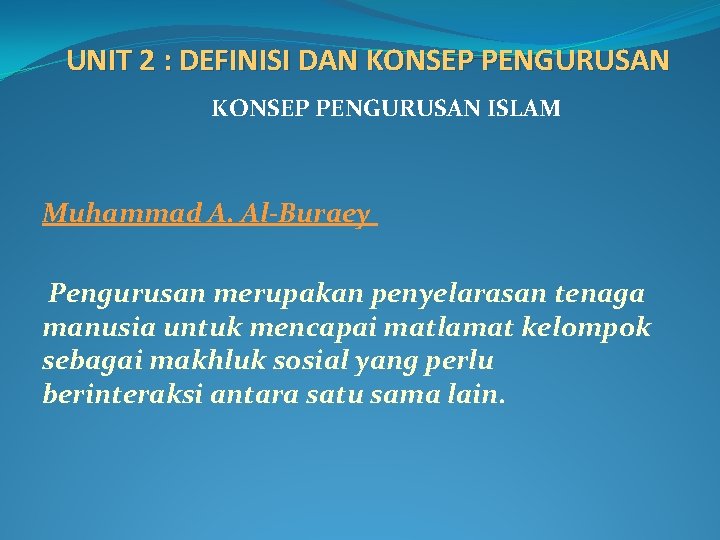 UNIT 2 : DEFINISI DAN KONSEP PENGURUSAN

KONSEP PENGURUSAN ISLAM

Muhammad A. Al-Buraey

Pengurusan merupakan penyelarasan tenaga manusia untuk mencapai matlamat kelompok sebagai makhluk sosial yang perlu berinteraksi antara satu sama lain.